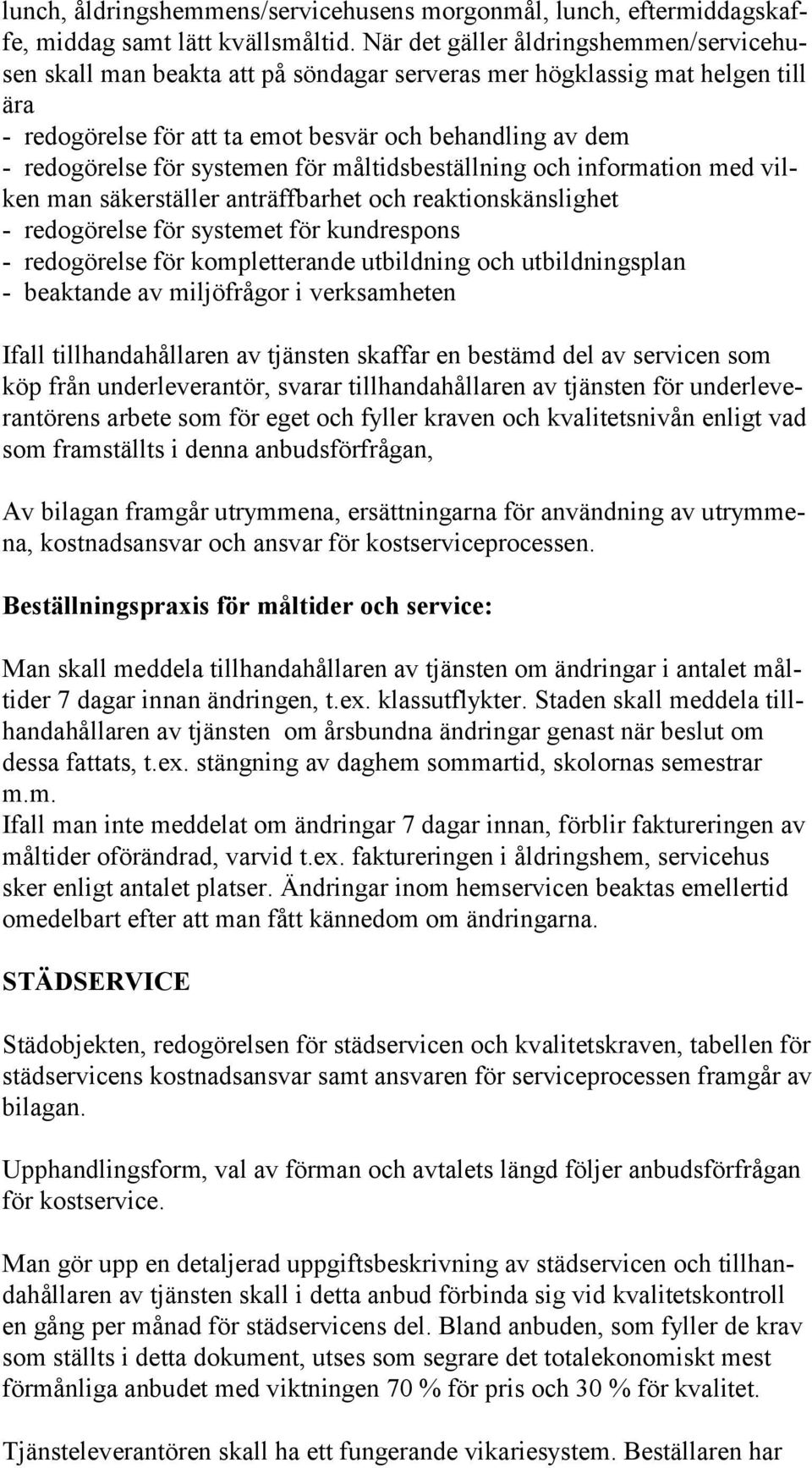 lunch, åldringshemmens/servicehusens morgonmål, lunch, eftermiddagskaffe, middag samt lätt kvällsmåltid. När det gäller åldringshemmen/servicehusen skall man beakta att på söndagar serveras mer högklassig mat helgen till ära
- redogörelse för att ta emot besvär och behandling av dem
- redogörelse för systemen för måltidsbeställning och information med vilken man säkerställer anträffbarhet och reaktionskänslighet
- redogörelse för systemet för kundrespons
- redogörelse för kompletterande utbildning och utbildningsplan
- beaktande av miljöfrågor i verksamheten

Ifall tillhandahållaren av tjänsten skaffar en bestämd del av servicen som köp från underleverantör, svarar tillhandahållaren av tjänsten för underleverantörens arbete som för eget och fyller kraven och kvalitetsnivån enligt vad som framställts i denna anbudsförfrågan,

Av bilagan framgår utrymmena, ersättningarna för användning av utrymmena, kostnadsansvar och ansvar för kostserviceprocessen.

Beställningspraxis för måltider och service:

Man skall meddela tillhandahållaren av tjänsten om ändringar i antalet måltider 7 dagar innan ändringen, t.ex. klassutflykter. Staden skall meddela tillhandahållaren av tjänsten om årsbundna ändringar genast när beslut om dessa fattats, t.ex. stängning av daghem sommartid, skolornas semestrar m.m.
Ifall man inte meddelat om ändringar 7 dagar innan, förblir faktureringen av måltider oförändrad, varvid t.ex. faktureringen i åldringshem, servicehus sker enligt antalet platser. Ändringar inom hemservicen beaktas emellertid omedelbart efter att man fått kännedom om ändringarna.

STÄDSERVICE

Städobjekten, redogörelsen för städservicen och kvalitetskraven, tabellen för städservicens kostnadsansvar samt ansvaren för serviceprocessen framgår av bilagan.

Upphandlingsform, val av förman och avtalets längd följer anbudsförfrågan för kostservice.

Man gör upp en detaljerad uppgiftsbeskrivning av städservicen och tillhandahållaren av tjänsten skall i detta anbud förbinda sig vid kvalitetskontroll en gång per månad för städservicens del. Bland anbuden, som fyller de krav som ställts i detta dokument, utses som segrare det totalekonomiskt mest förmånliga anbudet med viktningen 70 % för pris och 30 % för kvalitet.

Tjänsteleverantören skall ha ett fungerande vikariesystem. Beställaren har